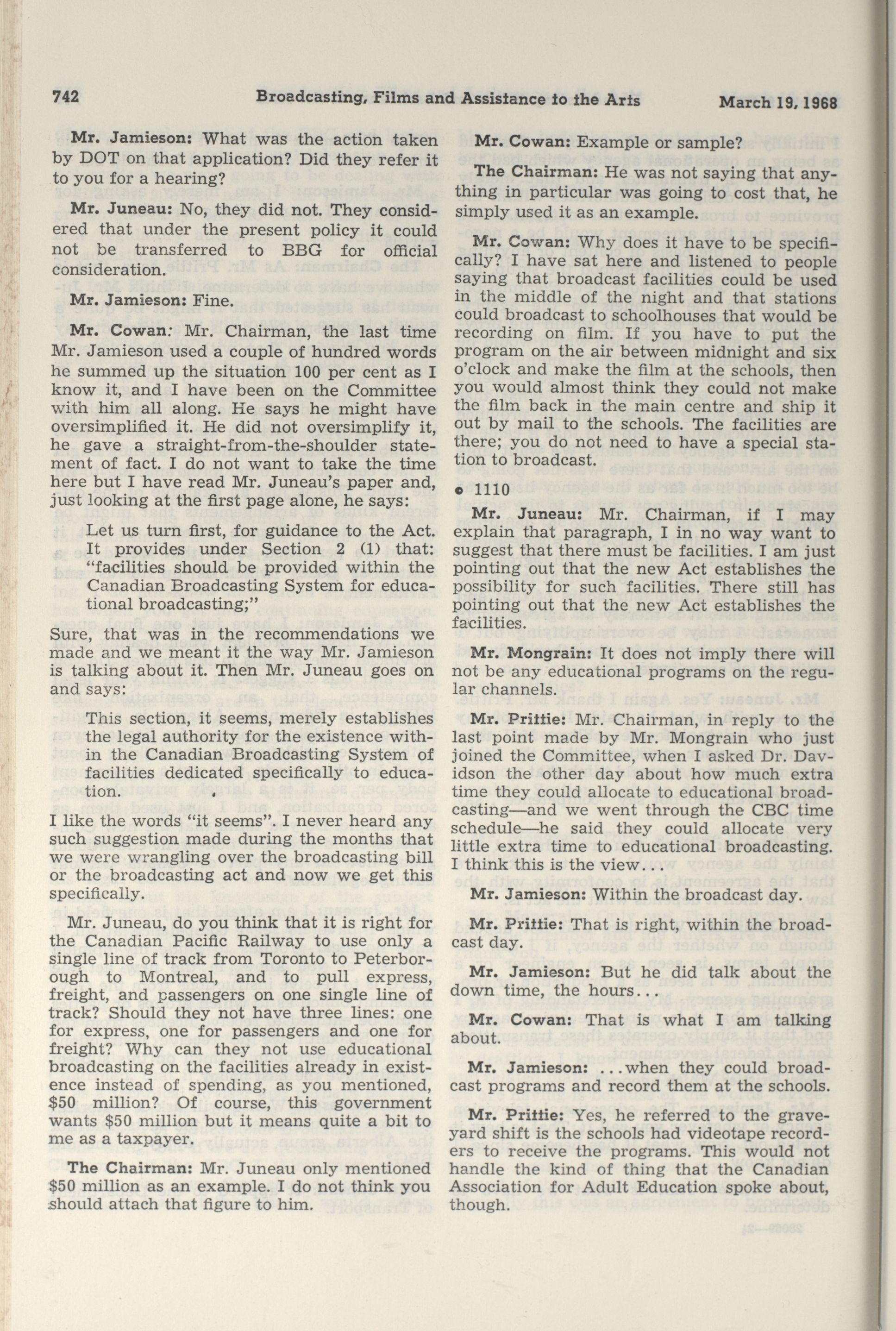 742 Broadcasting, Films and Assistance to the Arts March 19, 1968

Mr. Jamieson: What was the action taken by DOT on that application? Did they refer it to you for a hearing?

Mr. Juneau: No, they did not. They considered that under the present policy it could not be transferred to BBG for official consideration.

Mr. Jamieson: Fine.

Mr. Cowan: Mr. Chairman, the last time Mr. Jamieson used a couple of hundred words he summed up the situation 100 per cent as I know it, and I have been on the Committee with him all along. He says he might have oversimplified it. He did not oversimplify it, he gave a straight-from-the-shoulder statement of fact. I do not want to take the time here but I have read Mr. Juneau's paper and, just looking at the first page alone, he says:

Let us turn first, for guidance to the Act. It provides under Section 2 (1) that: "facilities should be provided within the Canadian Broadcasting System for educational broadcasting;"

Sure, that was in the recommendations we made and we meant it the way Mr. Jamieson is talking about it. Then Mr. Juneau goes on and says:

This section, it seems, merely establishes the legal authority for the existence within the Canadian Broadcasting System of facilities dedicated specifically to education.

I like the words "it seems". I never heard any such suggestion made during the months that we were wrangling over the broadcasting bill or the broadcasting act and now we get this specifically.

Mr. Juneau, do you think that it is right for the Canadian Pacific Railway to use only a single line of track from Toronto to Peterborough to Montreal, and to pull express, freight, and passengers on one single line of track? Should they not have three lines: one for express, one for passengers and one for freight? Why can they not use educational broadcasting on the facilities already in existence instead of spending, as you mentioned, $50 million? Of course, this government wants $50 million but it means quite a bit to me as a taxpayer.

The Chairman: Mr. Juneau only mentioned $50 million as an example. I do not think you should attach that figure to him.

Mr. Cowan: Example or sample?

The Chairman: He was not saying that anything in particular was going to cost that, he simply used it as an example.

Mr. Cowan: Why does it have to be specifically? I have sat here and listened to people saying that broadcast facilities could be used in the middle of the night and that stations could broadcast to schoolhouses that would be recording on film. If you have to put the program on the air between midnight and six o'clock and make the film at the schools, then you would almost think they could not make the film back in the main centre and ship it out by mail to the schools. The facilities are there; you do not need to have a special station to broadcast.

• 1110

Mr. Juneau: Mr. Chairman, if I may explain that paragraph, I in no way want to suggest that there must be facilities. I am just pointing out that the new Act establishes the possibility for such facilities. There still has pointing out that the new Act establishes the facilities.

Mr. Mongrain: It does not imply there will not be any educational programs on the regular channels.

Mr. Prittie: Mr. Chairman, in reply to the last point made by Mr. Mongrain who just joined the Committee, when I asked Dr. Davidson the other day about how much extra time they could allocate to educational broadcasting—and we went through the CBC time schedule—he said they could allocate very little extra time to educational broadcasting. I think this is the view...

Mr. Jamieson: Within the broadcast day.

Mr. Prittie: That is right, within the broadcast day.

Mr. Jamieson: But he did talk about the down time, the hours...

Mr. Cowan: That is what I am talking about.

Mr. Jamieson: ...when they could broadcast programs and record them at the schools.

Mr. Prittie: Yes, he referred to the graveyard shift is the schools had videotape recorders to receive the programs. This would not handle the kind of thing that the Canadian Association for Adult Education spoke about, though.